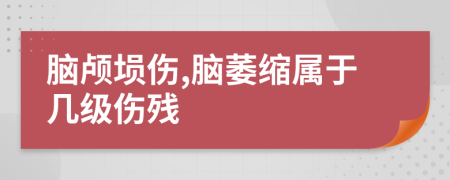 脑颅损伤,脑萎缩属于几级伤残